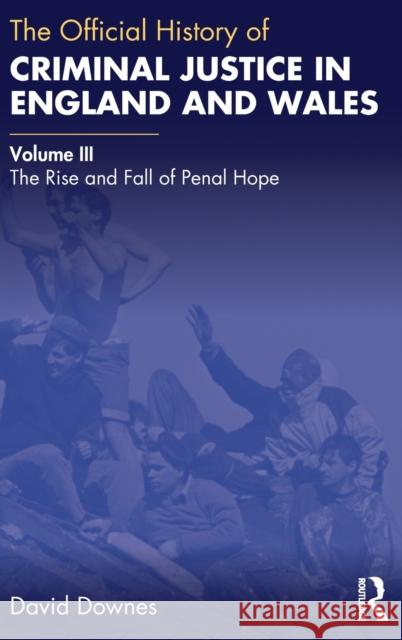 The Official History of
CRIMINAL JUSTICE IN ENGLAND AND WALES

Volume III
The Rise and Fall of Penal Hope

David Downes

ROUTLEDGE